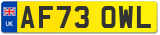 UK

AF73 OWL